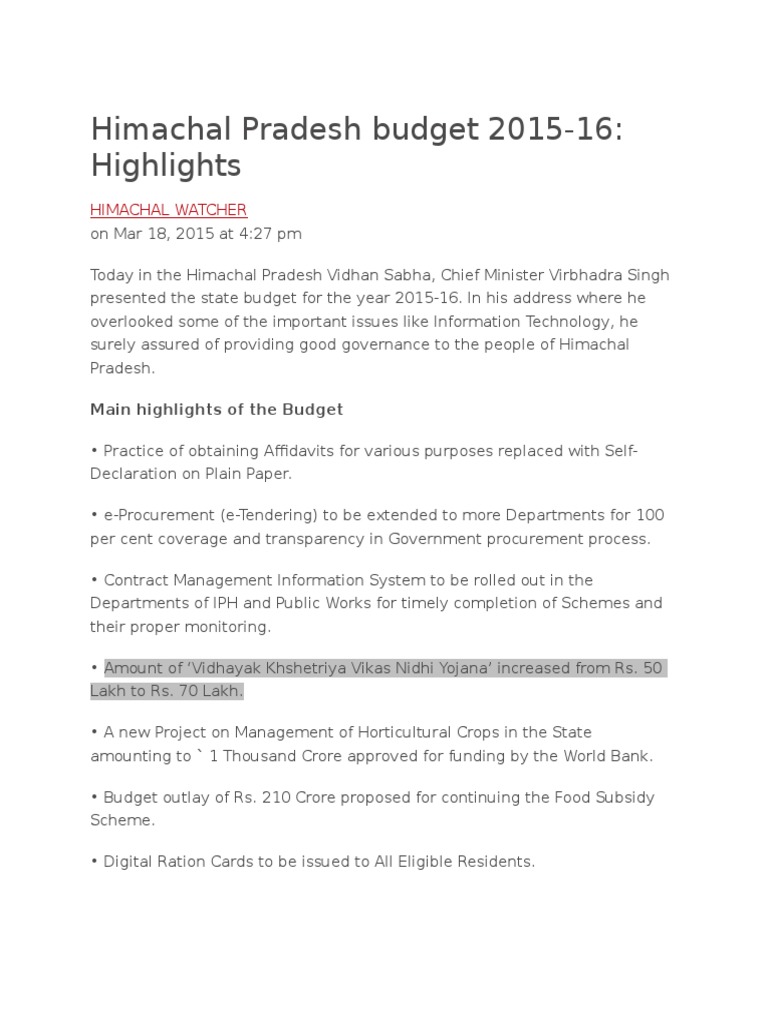 Himachal Pradesh budget 2015-16: Highlights

HIMACHAL WATCHER
on Mar 18, 2015 at 4:27 pm

Today in the Himachal Pradesh Vidhan Sabha, Chief Minister Virbhadra Singh presented the state budget for the year 2015-16. In his address where he overlooked some of the important issues like Information Technology, he surely assured of providing good governance to the people of Himachal Pradesh.

Main highlights of the Budget

• Practice of obtaining Affidavits for various purposes replaced with Self-Declaration on Plain Paper.

• e-Procurement (e-Tendering) to be extended to more Departments for 100 per cent coverage and transparency in Government procurement process.

• Contract Management Information System to be rolled out in the Departments of IPH and Public Works for timely completion of Schemes and their proper monitoring.

• Amount of 'Vidhayak Khshetriya Vikas Nidhi Yojana' increased from Rs. 50 Lakh to Rs. 70 Lakh.

• A new Project on Management of Horticultural Crops in the State amounting to ` 1 Thousand Crore approved for funding by the World Bank.

• Budget outlay of Rs. 210 Crore proposed for continuing the Food Subsidy Scheme.

• Digital Ration Cards to be issued to All Eligible Residents.